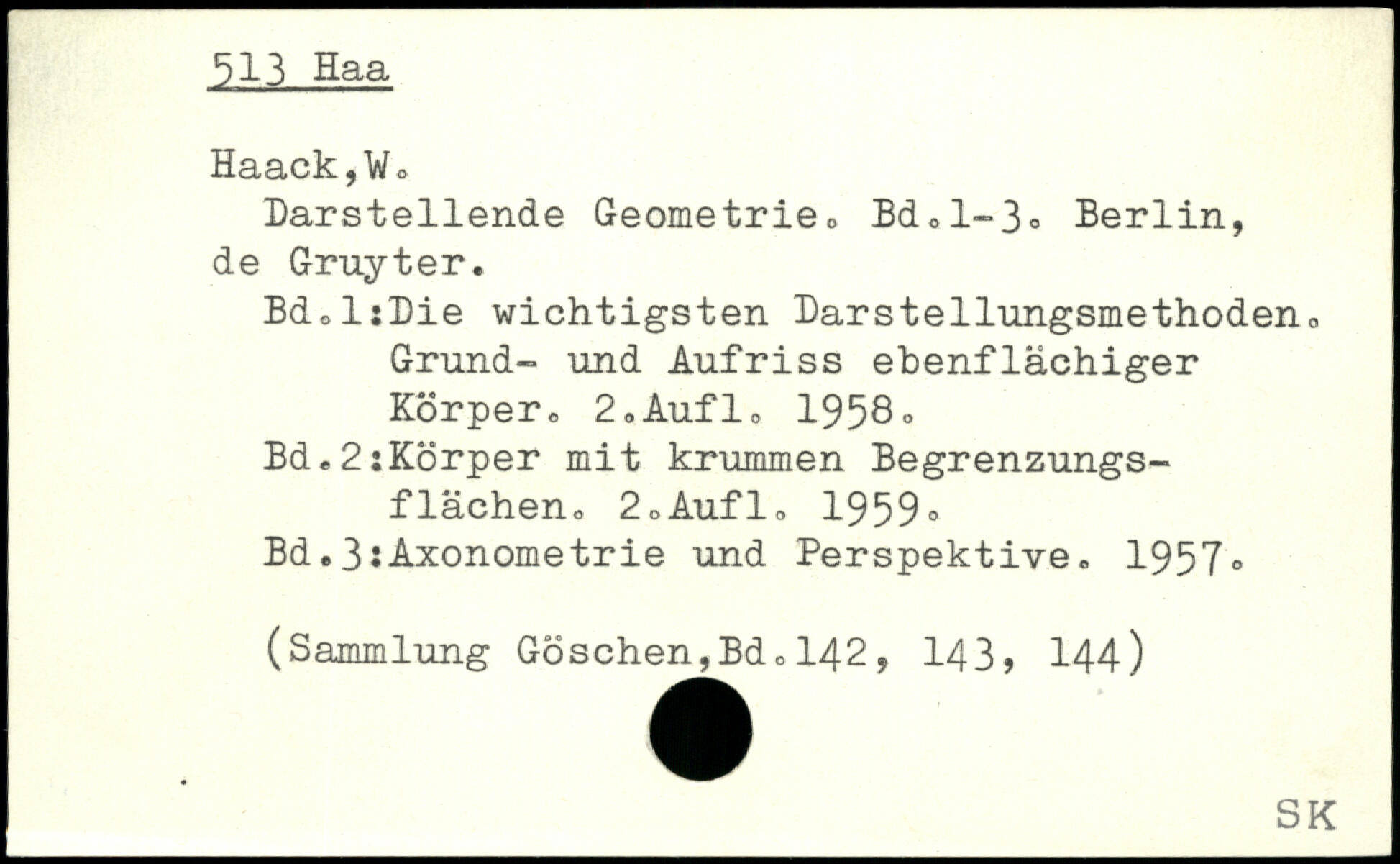 513 Haa

Haack,W.

Darstellende Geometrie. Bd.1-3. Berlin, de Gruyter.

Bd.1:Die wichtigsten Darstellungsmethoden. Grund- und Aufriss ebenflächiger Körper. 2.Aufl. 1958.
Bd.2:Körper mit krummen Begrenzungsflächen. 2.Aufl. 1959.
Bd.3:Axonometrie und Perspektive. 1957.

(Sammlung Göschen,Bd.142, 143, 144)

SK